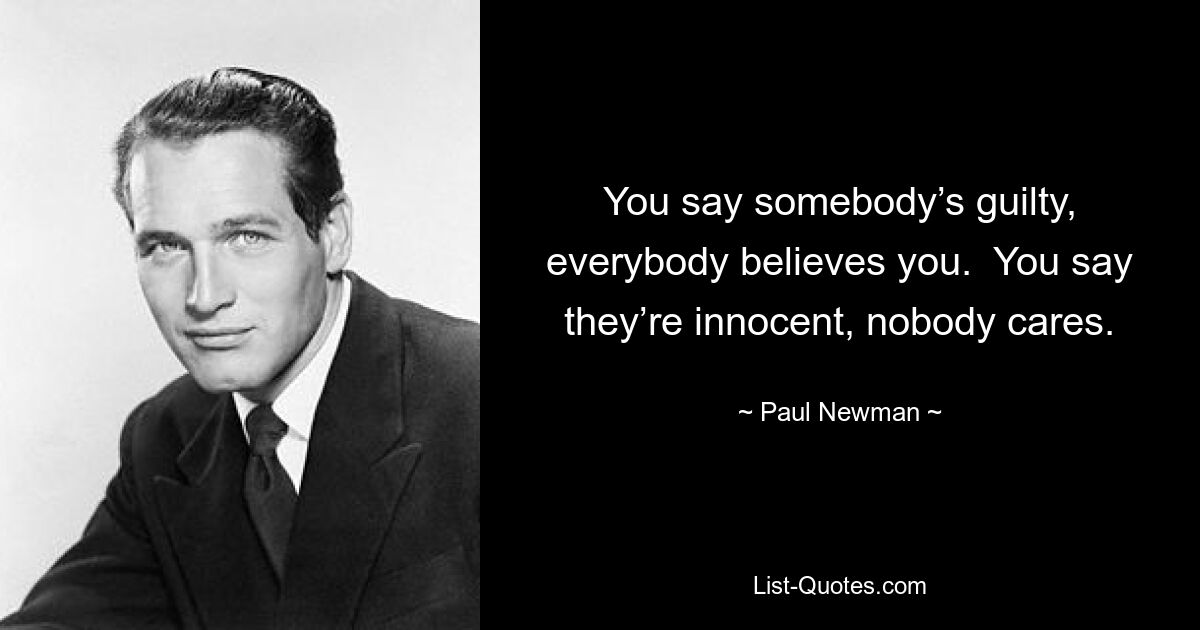 You say somebody’s guilty, everybody believes you.  You say they’re innocent, nobody cares.

~ Paul Newman ~

List-Quotes.com